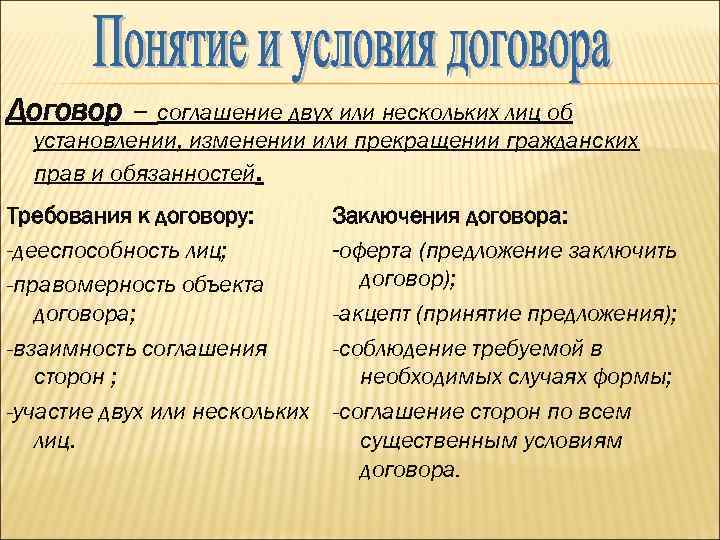 Понятие и условия договора

Договор – соглашение двух или нескольких лиц об установлении, изменении или прекращении гражданских прав и обязанностей.

Требования к договору:

-дееспособность лиц;

-правомерность объекта договора;

-взаимность соглашения сторон ;

-участие двух или нескольких лиц.

Заключения договора:

-оферта (предложение заключить договор);

-акцепт (принятие предложения);

-соблюдение требуемой в необходимых случаях формы;

-соглашение сторон по всем существенным условиям договора.